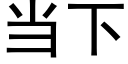 当下